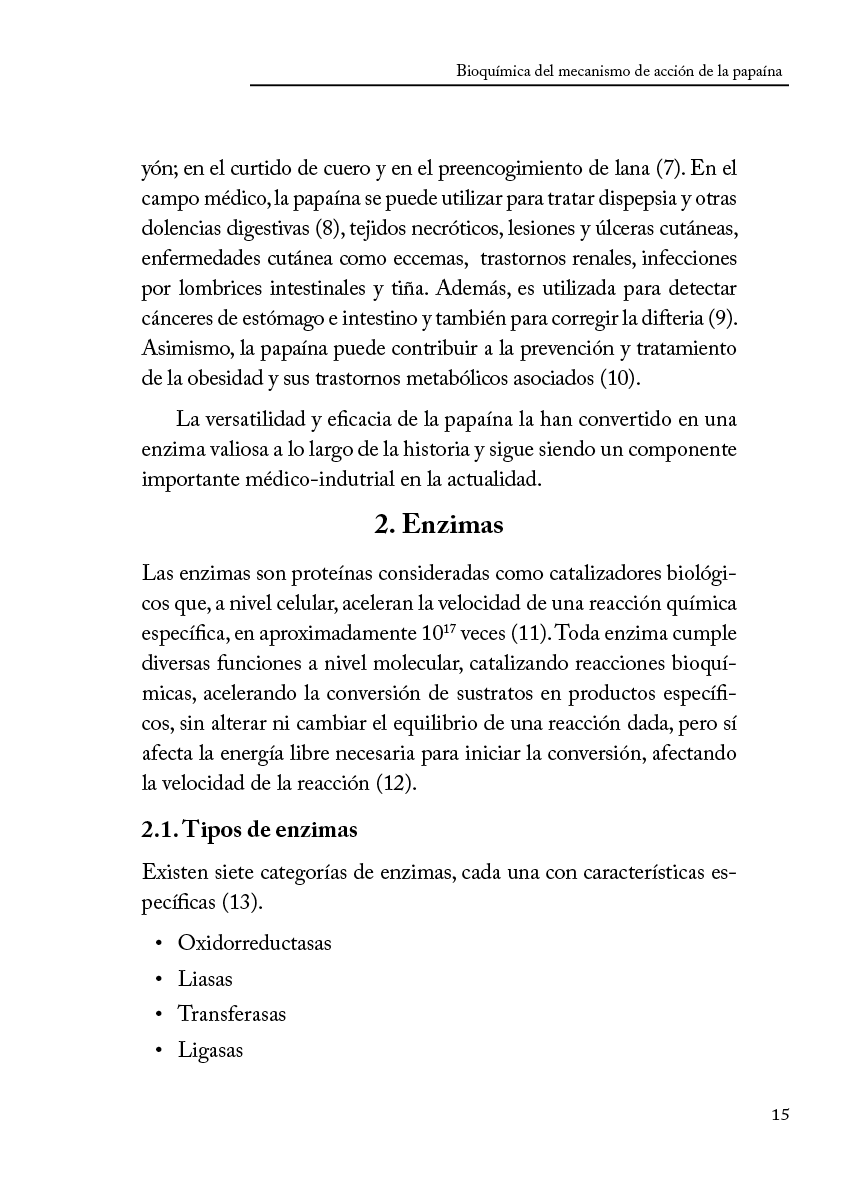 Bioquímica del mecanismo de acción de la papaína

yón; en el curtido de cuero y en el preencogimiento de lana (7). En el campo médico, la papaína se puede utilizar para tratar dispepsia y otras dolencias digestivas (8), tejidos necróticos, lesiones y úlceras cutáneas, enfermedades cutánea como eccemas, trastornos renales, infecciones por lombrices intestinales y tiña. Además, es utilizada para detectar cánceres de estómago e intestino y también para corregir la difteria (9). Asimismo, la papaína puede contribuir a la prevención y tratamiento de la obesidad y sus trastornos metabólicos asociados (10).

La versatilidad y eficacia de la papaína la han convertido en una enzima valiosa a lo largo de la historia y sigue siendo un componente importante médico-indutrial en la actualidad.

2. Enzimas

Las enzimas son proteínas consideradas como catalizadores biológicos que, a nivel celular, aceleran la velocidad de una reacción química específica, en aproximadamente $10^{17}$ veces (11). Toda enzima cumple diversas funciones a nivel molecular, catalizando reacciones bioquímicas, acelerando la conversión de sustratos en productos específicos, sin alterar ni cambiar el equilibrio de una reacción dada, pero sí afecta la energía libre necesaria para iniciar la conversión, afectando la velocidad de la reacción (12).

2.1. Tipos de enzimas

Existen siete categorías de enzimas, cada una con características específicas (13).

• Oxidorreductasas
• Liasas
• Transferasas
• Ligasas

15